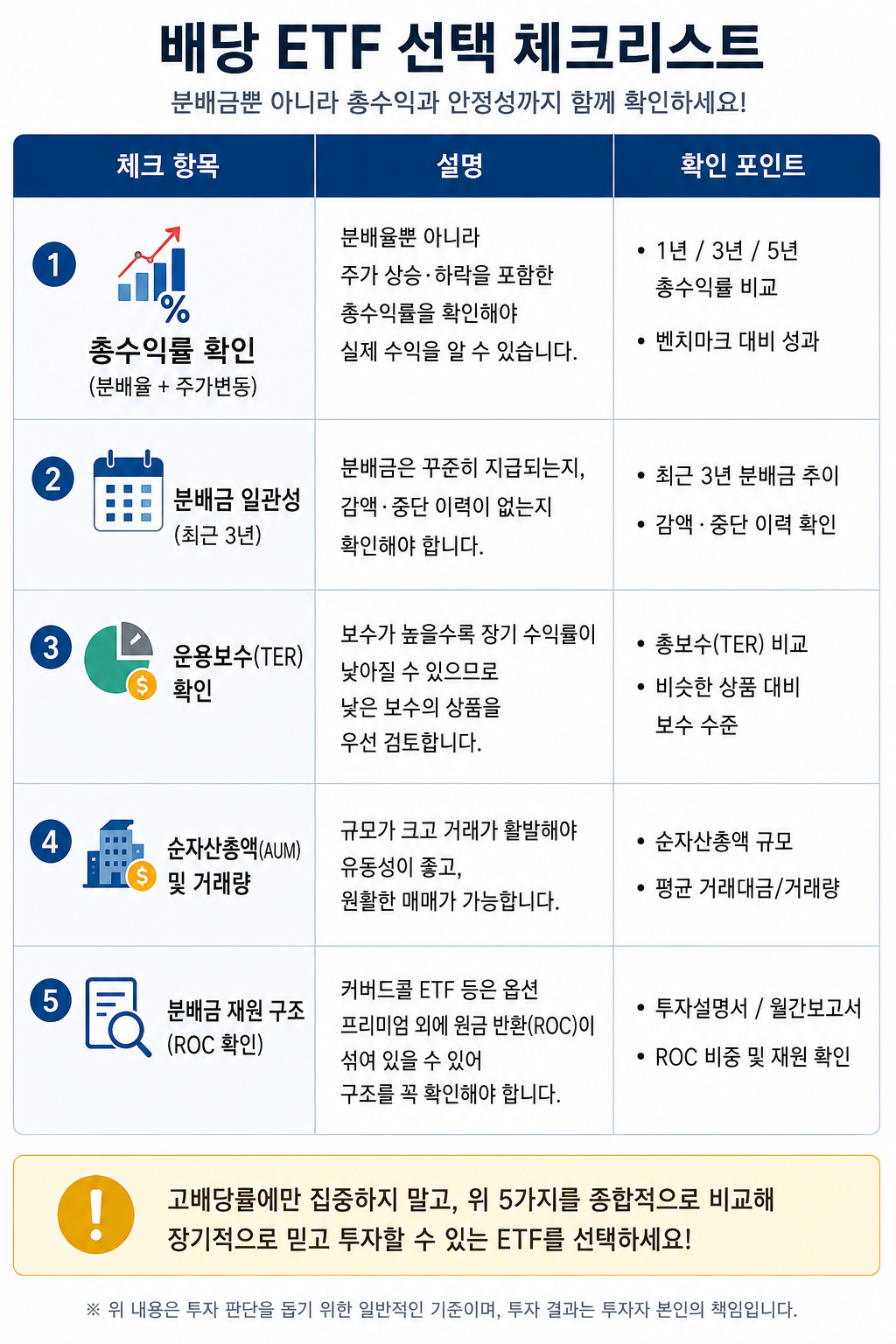 배당 ETF 선택 체크리스트

분배금뿐 아니라 총수익과 안정성까지 함께 확인하세요!

| 체크 항목 | 설명 | 확인 포인트 |
|---|---|---|
| 1 % 총수익률 확인 (분배율 + 주가변동) | 분배율뿐 아니라 주가 상승·하락을 포함한 총수익률을 확인해야 실제 수익을 알 수 있습니다. | • 1년 / 3년 / 5년 총수익률 비교 • 벤치마크 대비 성과 |
| 2 분배금 일관성 (최근 3년) | 분배금은 꾸준히 지급되는지, 감액·중단 이력이 없는지 확인해야 합니다. | • 최근 3년 분배금 추이 • 감액·중단 이력 확인 |
| 3 $ 운용보수(TER) 확인 | 보수가 높을수록 장기 수익률이 낮아질 수 있으므로 낮은 보수의 상품을 우선 검토합니다. | • 총보수(TER) 비교 • 비슷한 상품 대비 보수 수준 |
| 4 $ 순자산총액(AUM) 및 거래량 | 규모가 크고 거래가 활발해야 유동성이 좋고, 원활한 매매가 가능합니다. | • 순자산총액 규모 • 평균 거래대금/거래량 |
| 5 분배금 재원 구조 (ROC 확인) | 커버드콜 ETF 등은 옵션 프리미엄 외에 원금 반환(ROC)이 섞여 있을 수 있어 구조를 꼭 확인해야 합니다. | • 투자설명서 / 월간보고서 • ROC 비중 및 재원 확인 |

! 고배당률에만 집중하지 말고, 위 5가지를 종합적으로 비교해 장기적으로 믿고 투자할 수 있는 ETF를 선택하세요!

※ 위 내용은 투자 판단을 돕기 위한 일반적인 기준이며, 투자 결과는 투자자 본인의 책임입니다.